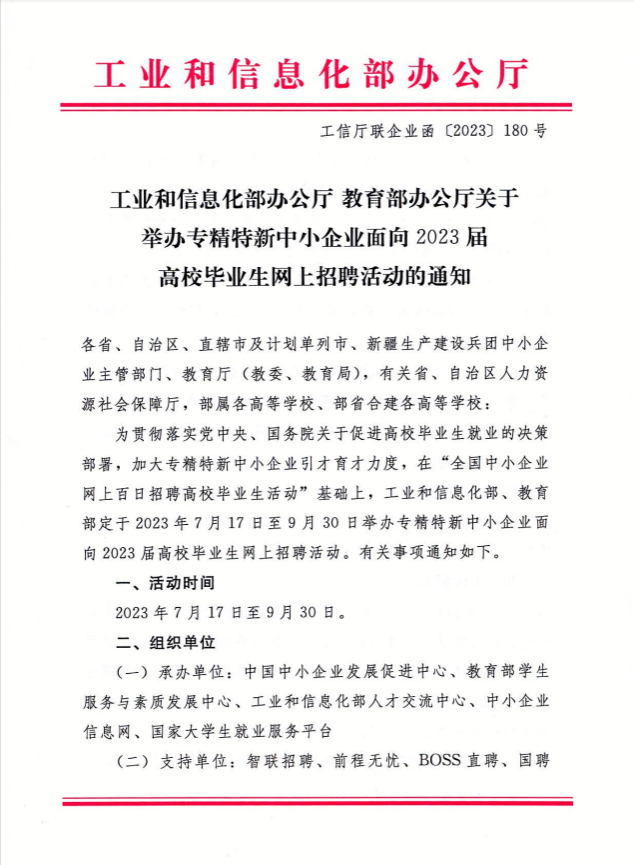 工业和信息化部办公厅

工信厅联企业函〔2023〕180号

工业和信息化部办公厅 教育部办公厅关于举办专精特新中小企业面向2023届高校毕业生网上招聘活动的通知

各省、自治区、直辖市及计划单列市、新疆生产建设兵团中小企业主管部门、教育厅（教委、教育局），有关省、自治区人力资源社会保障厅，部属各高等学校、部省合建各高等学校：

为贯彻落实党中央、国务院关于促进高校毕业生就业的决策部署，加大专精特新中小企业引才育才力度，在“全国中小企业网上百日招聘高校毕业生活动”基础上，工业和信息化部、教育部定于2023年7月17日至9月30日举办专精特新中小企业面向2023届高校毕业生网上招聘活动。有关事项通知如下。

一、活动时间

2023年7月17日至9月30日。

二、组织单位

（一）承办单位：中国中小企业发展促进中心、教育部学生服务与素质发展中心、工业和信息化部人才交流中心、中小企业信息网、国家大学生就业服务平台

（二）支持单位：智联招聘、前程无忧、BOSS直聘、国聘